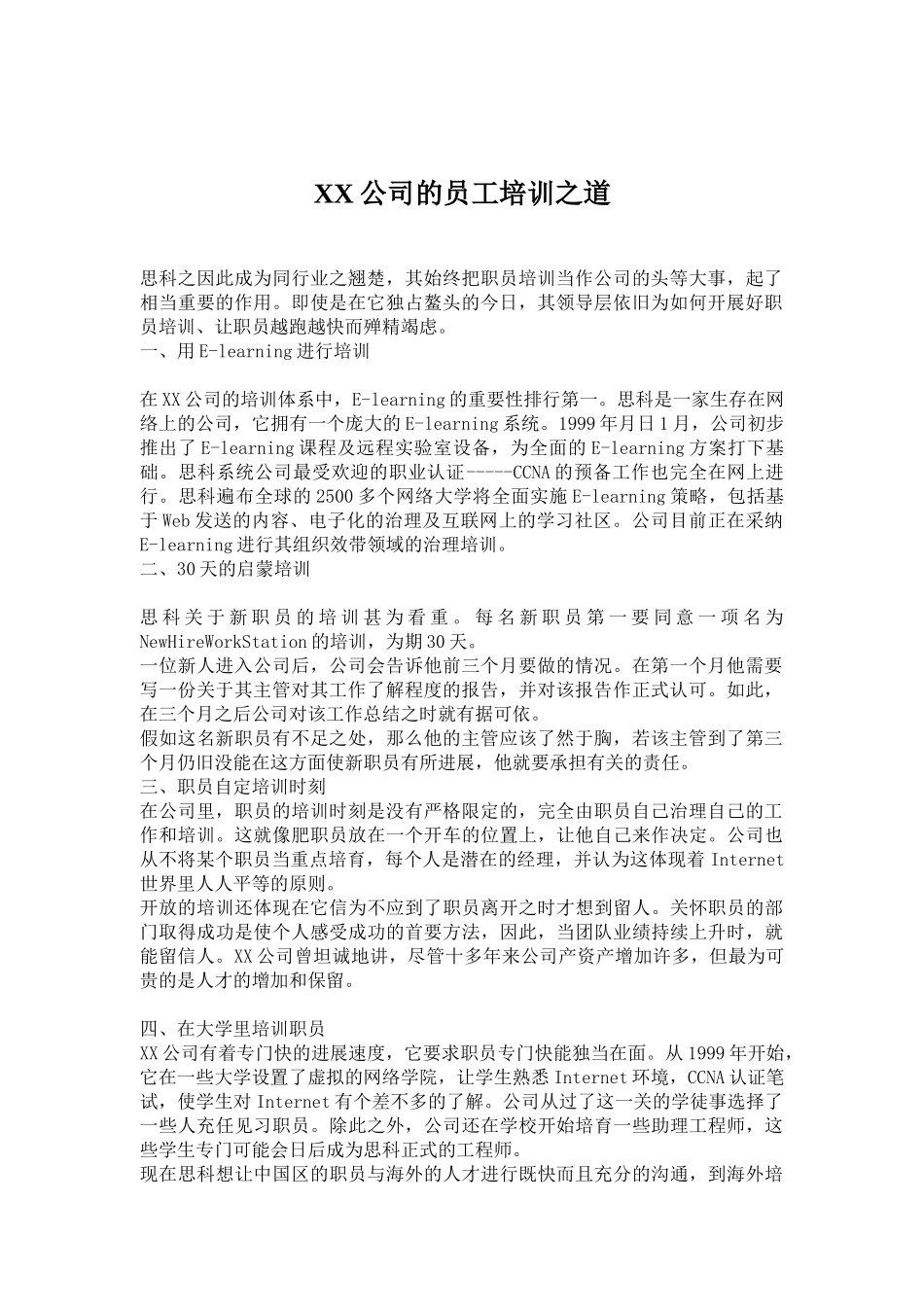 XX 公司的员工培训之道

思科之因此成为同行业之翘楚，其始终把职员培训当作公司的头等大事，起了相当重要的作用。即使是在它独占鳌头的今日，其领导层依旧为如何开展好职员培训、让职员越跑越快而殚精竭虑。
一、用 E-learning 进行培训

在 XX 公司的培训体系中，E-learning 的重要性排行第一。思科是一家生存在网络上的公司，它拥有一个庞大的 E-learning 系统。1999 年月日 1 月，公司初步推出了 E-learning 课程及远程实验室设备，为全面的 E-learning 方案打下基础。思科系统公司最受欢迎的职业认证-----CCNA 的预备工作也完全在网上进行。思科遍布全球的 2500 多个网络大学将全面实施 E-learning 策略，包括基于 Web 发送的内容、电子化的治理及互联网上的学习社区。公司目前正在采纳 E-learning 进行其组织效带领域的治理培训。
二、30 天的启蒙培训

思科关于新职员的培训甚为看重。每名新职员第一要同意一项名为 NewHireWorkStation 的培训，为期 30 天。
一位新人进入公司后，公司会告诉他前三个月要做的情况。在第一个月他需要写一份关于其主管对其工作了解程度的报告，并对该报告作正式认可。如此，在三个月之后公司对该工作总结之时就有据可依。
假如这名新职员有不足之处，那么他的主管应该了然于胸，若该主管到了第三个月仍旧没能在这方面使新职员有所进展，他就要承担有关的责任。
三、职员自定培训时刻
在公司里，职员的培训时刻是没有严格限定的，完全由职员自己治理自己的工作和培训。这就像肥职员放在一个开车的位置上，让他自己来作决定。公司也从不将某个职员当重点培育，每个人是潜在的经理，并认为这体现着 Internet 世界里人人平等的原则。
开放的培训还体现在它信为不应到了职员离开之时才想到留人。关怀职员的部门取得成功是使个人感受成功的首要方法，因此，当团队业绩持续上升时，就能留信人。XX 公司曾坦诚地讲，尽管十多年来公司产资产增加许多，但最为可贵的是人才的增加和保留。

四、在大学里培训职员
XX 公司有着专门快的进展速度，它要求职员专门快能独当在面。从 1999 年开始，它在一些大学设置了虚拟的网络学院，让学生熟悉 Internet 环境，CCNA 认证笔试，使学生对 Internet 有个差不多的了解。公司从过了这一关的学徒事选择了一些人充任见习职员。除此之外，公司还在学校开始培育一些助理工程师，这些学生专门可能会日后成为思科正式的工程师。
现在思科想让中国区的职员与海外的人才进行既快而且充分的沟通，到海外培